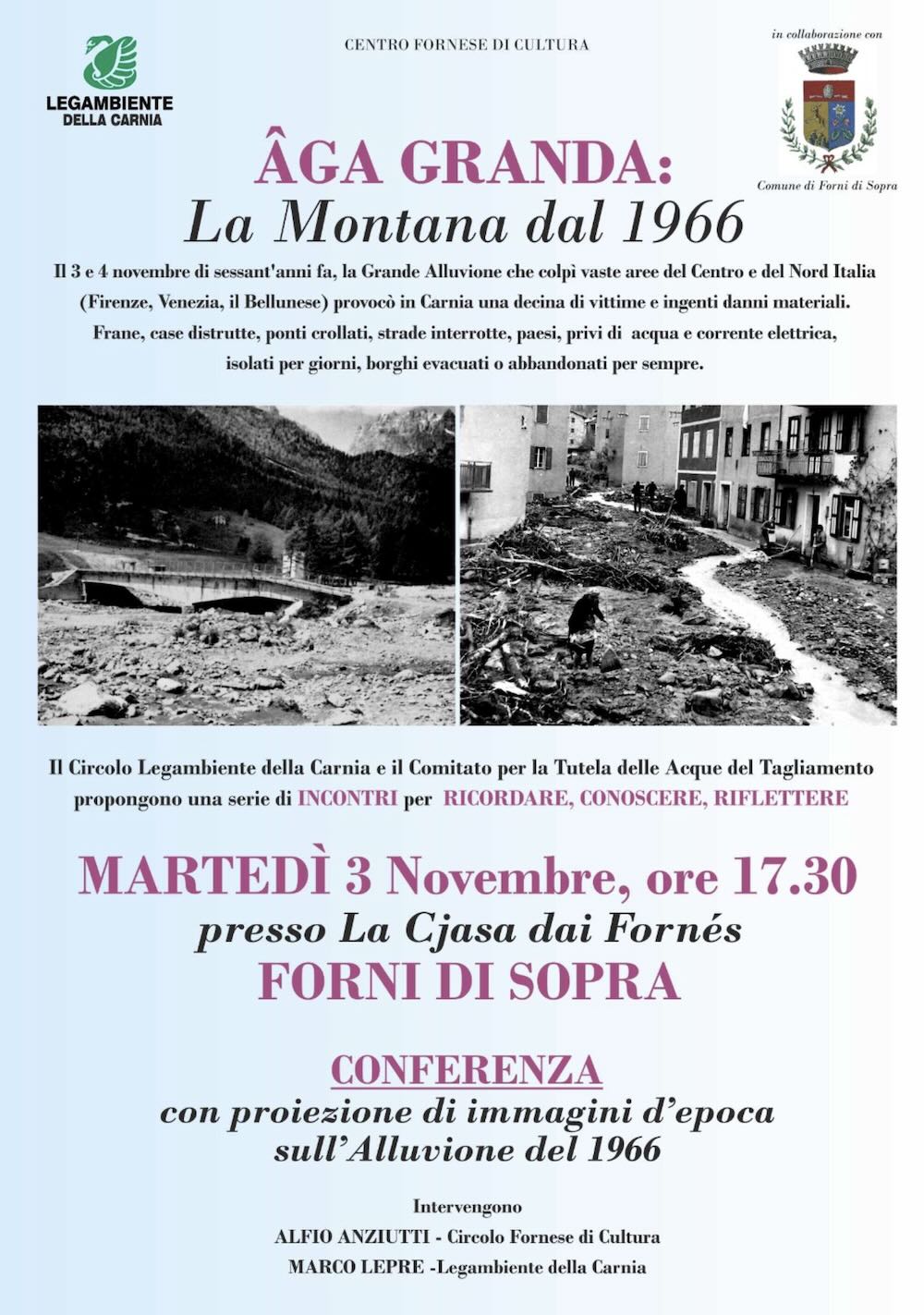 LEGAMBIENTE
DELLA CARNIA

CENTRO FORNESE DI CULTURA

in collaborazione con

Comune di Forni di Sopra

ÂGA GRANDA:
La Montana dal 1966

Il 3 e 4 novembre di sessant'anni fa, la Grande Alluvione che colpì vaste aree del Centro e del Nord Italia (Firenze, Venezia, il Bellunese) provocò in Carnia una decina di vittime e ingenti danni materiali. Frane, case distrutte, ponti crollati, strade interrotte, paesi, privi di acqua e corrente elettrica, isolati per giorni, borghi evacuati o abbandonati per sempre.

Il Circolo Legambiente della Carnia e il Comitato per la Tutela delle Acque del Tagliamento propongono una serie di INCONTRI per RICORDARE, CONOSCERE, RIFLETTERE

MARTEDÌ 3 Novembre, ore 17.30
presso La Cjasa dai Fornés
FORNI DI SOPRA

CONFERENZA
con proiezione di immagini d'epoca sull'Alluvione del 1966

Intervengono
ALFIO ANZIUTTI - Circolo Fornese di Cultura
MARCO LEPRE -Legambiente della Carnia